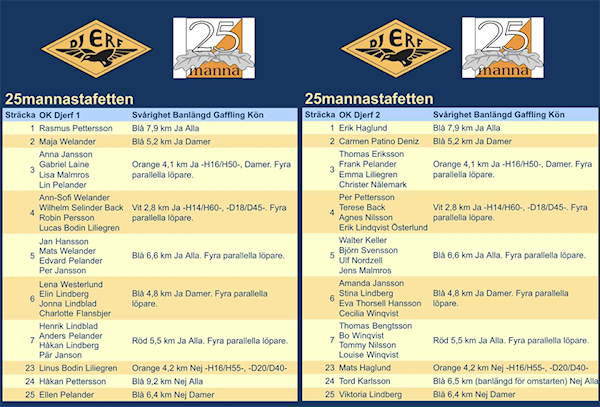 DJERF

25 manna

25mannastafetten

| Sträcka | OK Djerf 1 | Svårighet Banlängd Gaffling Kön |
|---|---|---|
| 1 | Rasmus Pettersson | Blå 7,9 km Ja Alla |
| 2 | Maja Welander | Blå 5,2 km Ja Damer |
| 3 | Anna Jansson Gabriel Laine Lisa Malmros Lin Pelander | Orange 4,1 km Ja -H16/H50-, Damer. Fyra parallella löpare. |
| 4 | Ann-Sofi Welander Wilhelm Selinder Back Robin Persson Lucas Bodin Liliegren | Vit 2,8 km Ja -H14/H60-, -D18/D45-. Fyra parallella löpare. |
| 5 | Jan Hansson Mats Welander Edvard Pelander Per Jansson | Blå 6,6 km Ja Alla. Fyra parallella löpare. |
| 6 | Lena Westerlund Elin Lindberg Jonna Lindblad Charlotte Flansbjer | Blå 4,8 km Ja Damer. Fyra parallella löpare. |
| 7 | Henrik Lindblad Anders Pelander Håkan Lindberg Pär Janson | Röd 5,5 km Ja Alla. Fyra parallella löpare. |
| 23 | Linus Bodin Liliegren | Orange 4,2 km Nej -H16/H55-, -D20/D40- |
| 24 | Håkan Pettersson | Blå 9,2 km Nej Alla |
| 25 | Ellen Pelander | Blå 6,4 km Nej Damer |

DJERF

25 manna

25mannastafetten

| Sträcka | OK Djerf 2 | Svårighet Banlängd Gaffling Kön |
|---|---|---|
| 1 | Erik Haglund | Blå 7,9 km Ja Alla |
| 2 | Carmen Patino Deniz | Blå 5,2 km Ja Damer |
| 3 | Thomas Eriksson Frank Pelander Emma Liliegren Christer Nälemark | Orange 4,1 km Ja -H16/H50-, Damer. Fyra parallella löpare. |
| 4 | Per Pettersson Terese Back Agnes Nilsson Erik Lindqvist Österlund | Vit 2,8 km Ja -H14/H60-, -D18/D45-. Fyra parallella löpare. |
| 5 | Walter Keller Björn Svensson Ulf Nordzell Jens Malmros | Blå 6,6 km Ja Alla. Fyra parallella löpare. |
| 6 | Amanda Jansson Stina Lindberg Eva Thorsell Hansson Cecilia Winqvist | Blå 4,8 km Ja Damer. Fyra parallella löpare. |
| 7 | Thomas Bengtsson Bo Winqvist Tommy Nilsson Louise Winqvist | Röd 5,5 km Ja Alla. Fyra parallella löpare. |
| 23 | Mats Haglund | Orange 4,2 km Nej -H16/H55-, -D20/D40- |
| 24 | Tord Karlsson | Blå 6,5 km (banlängd för omstarten) Nej Alla |
| 25 | Viktoria Lindberg | Blå 6,4 km Nej Damer |